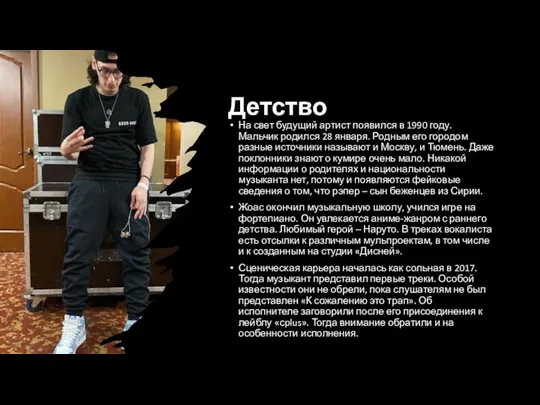 Детство

• На свет будущий артист появился в 1990 году. Мальчик родился 28 января. Родным его городом разные источники называют и Москву, и Тюмень. Даже поклонники знают о кумире очень мало. Никакой информации о родителях и национальности музыканта нет, потому и появляются фейковые сведения о том, что рэпер – сын беженцев из Сирии.

• Жоас окончил музыкальную школу, учился игре на фортепиано. Он увлекается аниме-жанром с раннего детства. Любимый герой – Наруто. В треках вокалиста есть отсылки к различным мульпроектам, в том числе и к созданным на студии «Дисней».

• Сценическая карьера началась как сольная в 2017. Тогда музыкант представил первые треки. Особой известности они не обрели, пока слушателям не был представлен «К сожалению это трап». Об исполнителе заговорили после его присоединения к лейблу «cplus». Тогда внимание обратили и на особенности исполнения.